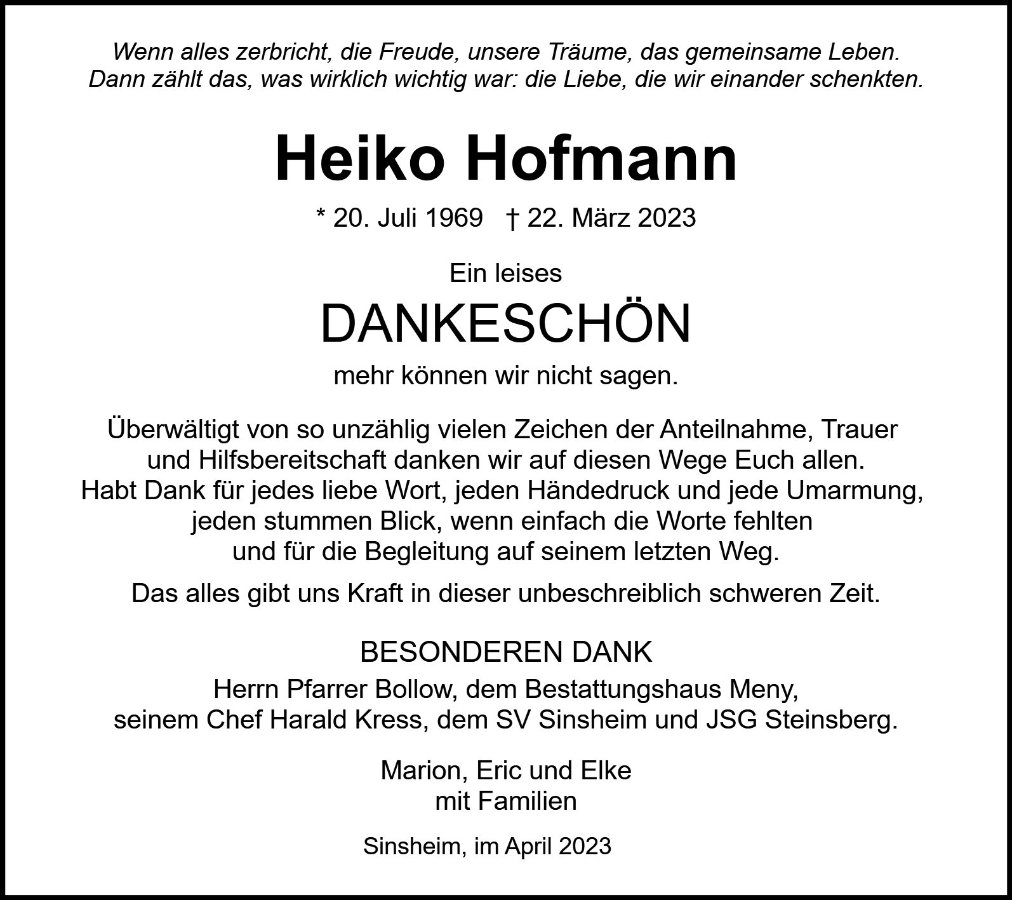 Wenn alles zerbricht, die Freude, unsere Träume, das gemeinsame Leben.
Dann zählt das, was wirklich wichtig war: die Liebe, die wir einander schenkten.

Heiko Hofmann

* 20. Juli 1969 † 22. März 2023

Ein leises

DANKESCHÖN

mehr können wir nicht sagen.

Überwältigt von so unzählig vielen Zeichen der Anteilnahme, Trauer und Hilfsbereitschaft danken wir auf diesen Wege Euch allen.
Habt Dank für jedes liebe Wort, jeden Händedruck und jede Umarmung, jeden stummen Blick, wenn einfach die Worte fehlten und für die Begleitung auf seinem letzten Weg.

Das alles gibt uns Kraft in dieser unbeschreiblich schweren Zeit.

BESONDEREN DANK
Herrn Pfarrer Bollow, dem Bestattungshaus Meny, seinem Chef Harald Kress, dem SV Sinsheim und JSG Steinsberg.

Marion, Eric und Elke
mit Familien

Sinsheim, im April 2023